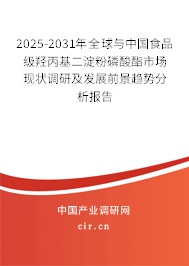 2025-2031年全球与中国食品级羟丙基二淀粉磷酸酯市场现状调研及发展前景趋势分析报告

中国产业调研网

cir.cn